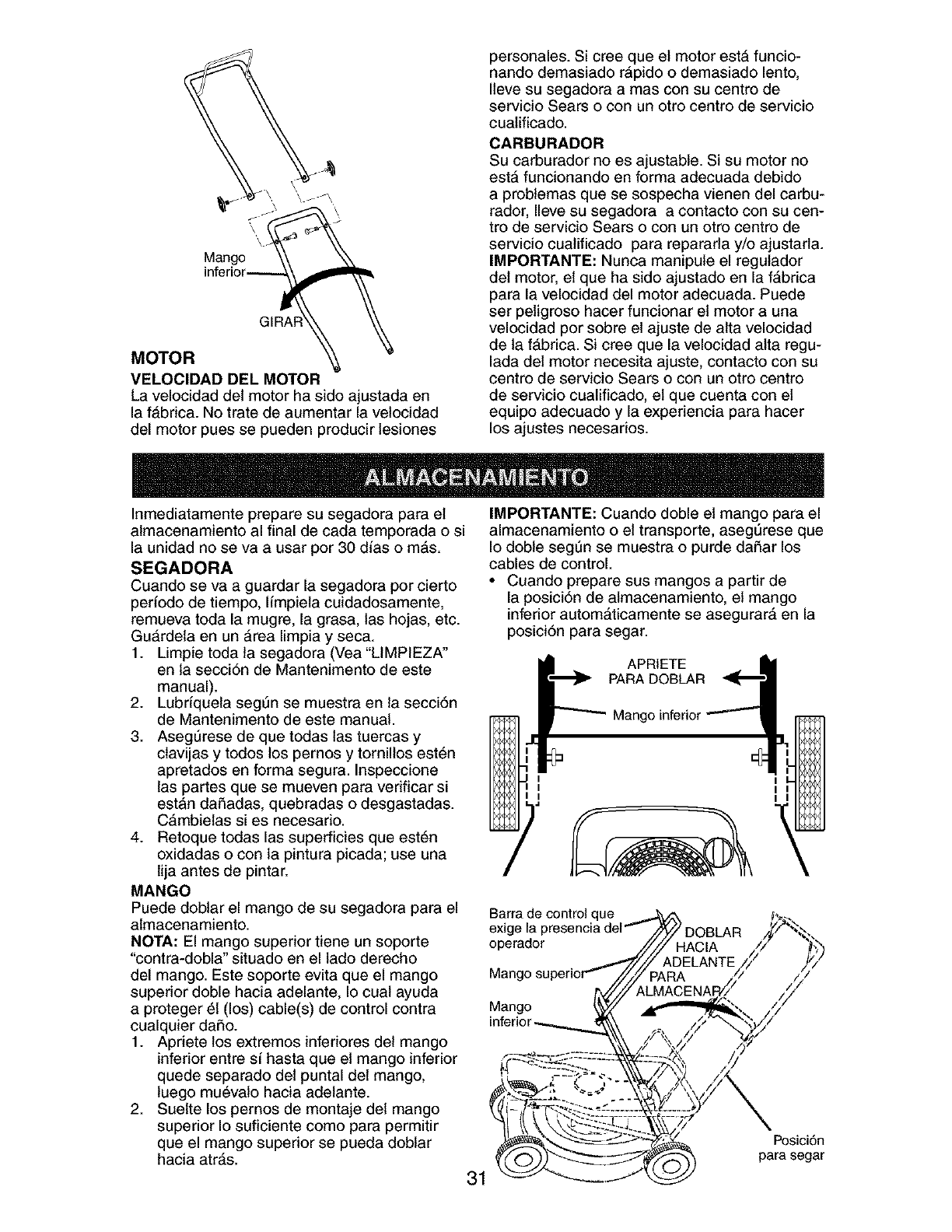 Mango inferior

GIRAR

MOTOR

VELOCIDAD DEL MOTOR

La velocidad del motor ha sido ajustada en la fábrica. No trate de aumentar la velocidad del motor pues se pueden producir lesiones personales. Si cree que el motor está funcionando demasiado rápido o demasiado lento, lleve su segadora a mas con su centro de servicio Sears o con un otro centro de servicio cualificado.

CARBURADOR

Su carburador no es ajustable. Si su motor no está funcionando en forma adecuada debido a problemas que se sospecha vienen del carburador, lleve su segadora a contacto con su centro de servicio Sears o con un otro centro de servicio cualificado para repararla y/o ajustarla.

IMPORTANTE: Nunca manipule el regulador del motor, el que ha sido ajustado en la fábrica para la velocidad del motor adecuada. Puede ser peligroso hacer funcionar el motor a una velocidad por sobre el ajuste de alta velocidad de la fábrica. Si cree que la velocidad alta regulada del motor necesita ajuste, contacto con su centro de servicio Sears o con un otro centro de servicio cualificado, el que cuenta con el equipo adecuado y la experiencia para hacer los ajustes necesarios.

ALMACENAMIENTO

Inmediatamente prepare su segadora para el almacenamiento al final de cada temporada o si la unidad no se va a usar por 30 días o más.

SEGADORA

Cuando se va a guardar la segadora por cierto período de tiempo, límpiela cuidadosamente, remueva toda la mugre, la grasa, las hojas, etc. Guárdela en un área limpia y seca.

1. Limpie toda la segadora (Vea "LIMPIEZA" en la sección de Mantenimento de este manual).
2. Lubríquela según se muestra en la sección de Mantenimento de este manual.
3. Asegúrese de que todas las tuercas y clavijas y todos los pernos y tornillos estén apretados en forma segura. Inspeccione las partes que se mueven para verificar si están dañadas, quebradas o desgastadas. Cámbielas si es necesario.
4. Retoque todas las superficies que estén oxidadas o con la pintura picada; use una lija antes de pintar.

MANGO

Puede doblar el mango de su segadora para el almacenamiento.

NOTA: El mango superior tiene un soporte "contra-dobla" situado en el lado derecho del mango. Este soporte evita que el mango superior doble hacia adelante, lo cual ayuda a proteger él (los) cable(s) de control contra cualquier daño.

1. Apriete los extremos inferiores del mango inferior entre sí hasta que el mango inferior quede separado del puntal del mango, luego muévalo hacia adelante.
2. Suelte los pernos de montaje del mango superior lo suficiente como para permitir que el mango superior se pueda doblar hacia atrás.

IMPORTANTE: Cuando doble el mango para el almacenamiento o el transporte, asegúrese que lo doble según se muestra o purde dañar los cables de control.

• Cuando prepare sus mangos a partir de la posición de almacenamiento, el mango inferior automáticamente se asegurará en la posición para segar.

APRIETE PARA DOBLAR

Mango inferior

Barra de control que exige la presencia del operador

Mango superior

Mango inferior

DOBLAR HACIA ADELANTE PARA ALMACENAR

Posición para segar

31